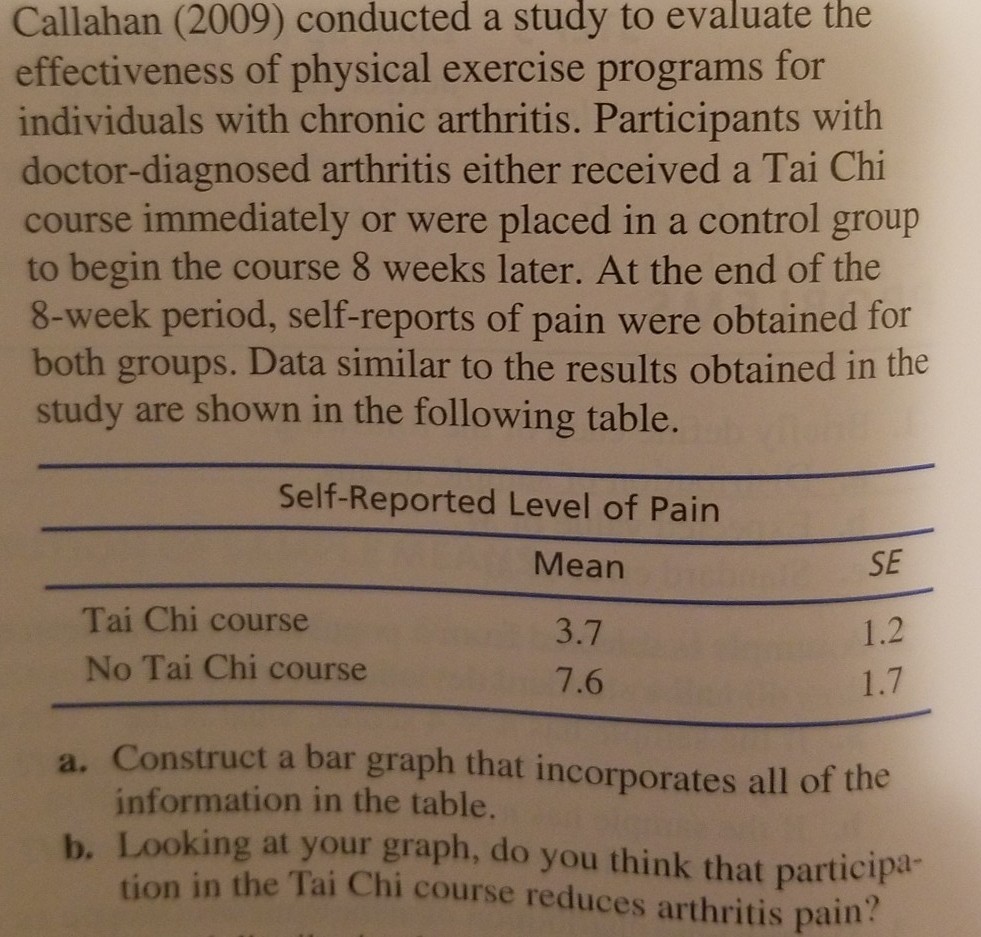 Callahan (2009) conducted a study to evaluate the effectiveness of physical exercise programs for individuals with chronic arthritis. Participants with doctor-diagnosed arthritis either received a Tai Chi course immediately or were placed in a control group to begin the course 8 weeks later. At the end of the 8-week period, self-reports of pain were obtained for both groups. Data similar to the results obtained in the study are shown in the following table.

Self-Reported Level of Pain

| | Mean | SE |
|---|---|---|
| Tai Chi course | 3.7 | 1.2 |
| No Tai Chi course | 7.6 | 1.7 |

a. Construct a bar graph that incorporates all of the information in the table.

b. Looking at your graph, do you think that participation in the Tai Chi course reduces arthritis pain?